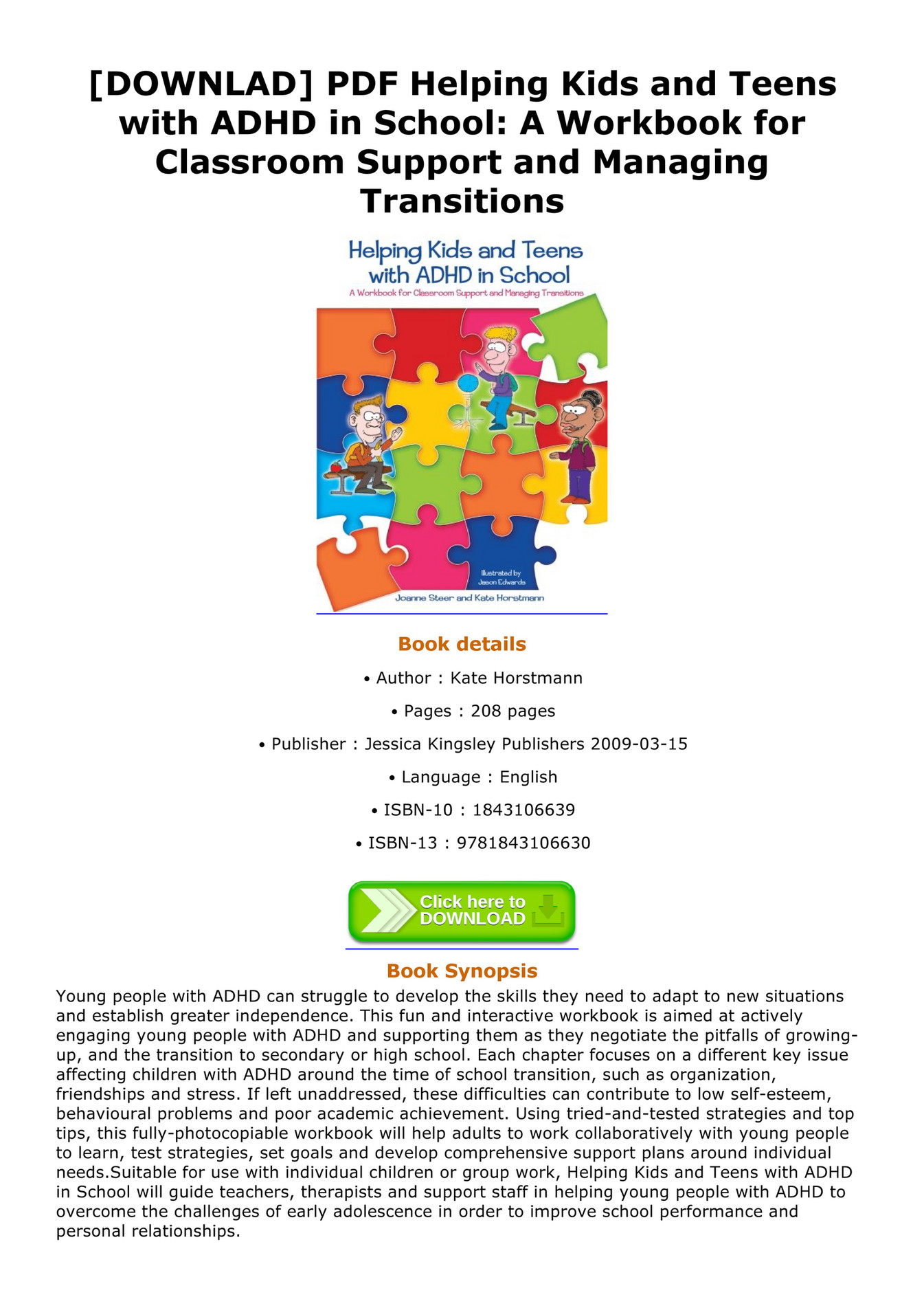 [DOWNLAD] PDF Helping Kids and Teens with ADHD in School: A Workbook for Classroom Support and Managing Transitions

Helping Kids and Teens with ADHD in School

A Workbook for Classroom Support and Managing Transitions

Illustrated by Jason Edwards

Joanne Steer and Kate Horstmann

Book details

• Author : Kate Horstmann

• Pages : 208 pages

• Publisher : Jessica Kingsley Publishers 2009-03-15

• Language : English

• ISBN-10 : 1843106639

• ISBN-13 : 9781843106630

Click here to DOWNLOAD

Book Synopsis

Young people with ADHD can struggle to develop the skills they need to adapt to new situations and establish greater independence. This fun and interactive workbook is aimed at actively engaging young people with ADHD and supporting them as they negotiate the pitfalls of growing-up, and the transition to secondary or high school. Each chapter focuses on a different key issue affecting children with ADHD around the time of school transition, such as organization, friendships and stress. If left unaddressed, these difficulties can contribute to low self-esteem, behavioural problems and poor academic achievement. Using tried-and-tested strategies and top tips, this fully-photocopiable workbook will help adults to work collaboratively with young people to learn, test strategies, set goals and develop comprehensive support plans around individual needs.Suitable for use with individual children or group work, Helping Kids and Teens with ADHD in School will guide teachers, therapists and support staff in helping young people with ADHD to overcome the challenges of early adolescence in order to improve school performance and personal relationships.